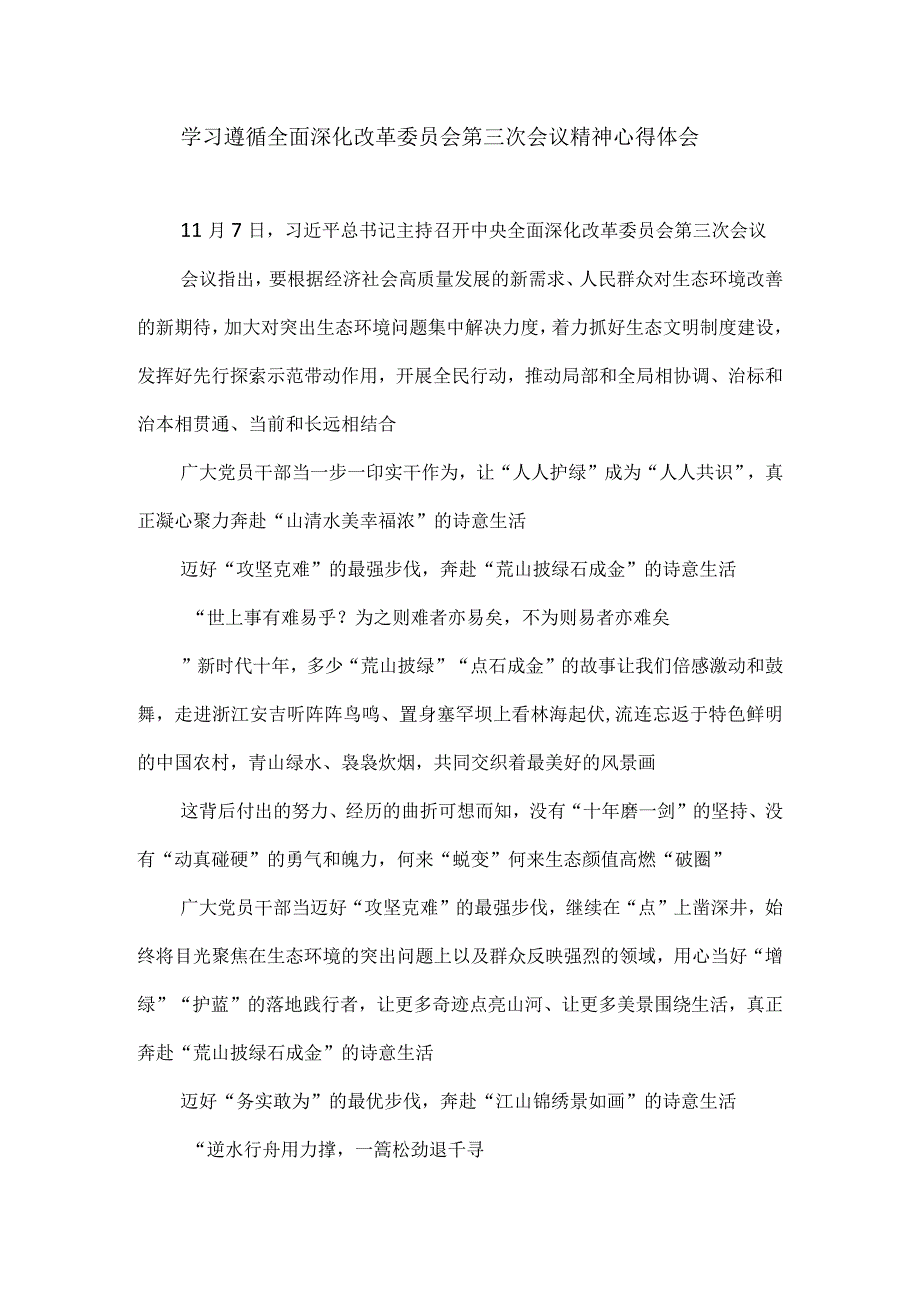 学习遵循全面深化改革委员会第三次会议精神心得体会

11月7日，习近平总书记主持召开中央全面深化改革委员会第三次会议

会议指出，要根据经济社会高质量发展的新需求、人民群众对生态环境改善的新期待，加大对突出生态环境问题集中解决力度，着力抓好生态文明制度建设，发挥好先行探索示范带动作用，开展全民行动，推动局部和全局相协调、治标和治本相贯通、当前和长远相结合

广大党员干部当一步一印实干作为，让“人人护绿”成为“人人共识”，真正凝心聚力奔赴“山清水美幸福浓”的诗意生活

迈好“攻坚克难”的最强步伐，奔赴“荒山披绿石成金”的诗意生活

“世上事有难易乎？为之则难者亦易矣，不为则易者亦难矣

”新时代十年，多少“荒山披绿”“点石成金”的故事让我们倍感激动和鼓舞，走进浙江安吉听阵阵鸟鸣、置身塞罕坝上看林海起伏,流连忘返于特色鲜明的中国农村，青山绿水、袅袅炊烟，共同交织着最美好的风景画

这背后付出的努力、经历的曲折可想而知，没有“十年磨一剑”的坚持、没有“动真碰硬”的勇气和魄力，何来“蜕变”何来生态颜值高燃“破圈”

广大党员干部当迈好“攻坚克难”的最强步伐，继续在“点”上凿深井，始终将目光聚焦在生态环境的突出问题上以及群众反映强烈的领域，用心当好“增绿”“护蓝”的落地践行者，让更多奇迹点亮山河、让更多美景围绕生活，真正奔赴“荒山披绿石成金”的诗意生活

迈好“务实敢为”的最优步伐，奔赴“江山锦绣景如画”的诗意生活

“逆水行舟用力撑，一篙松劲退千寻